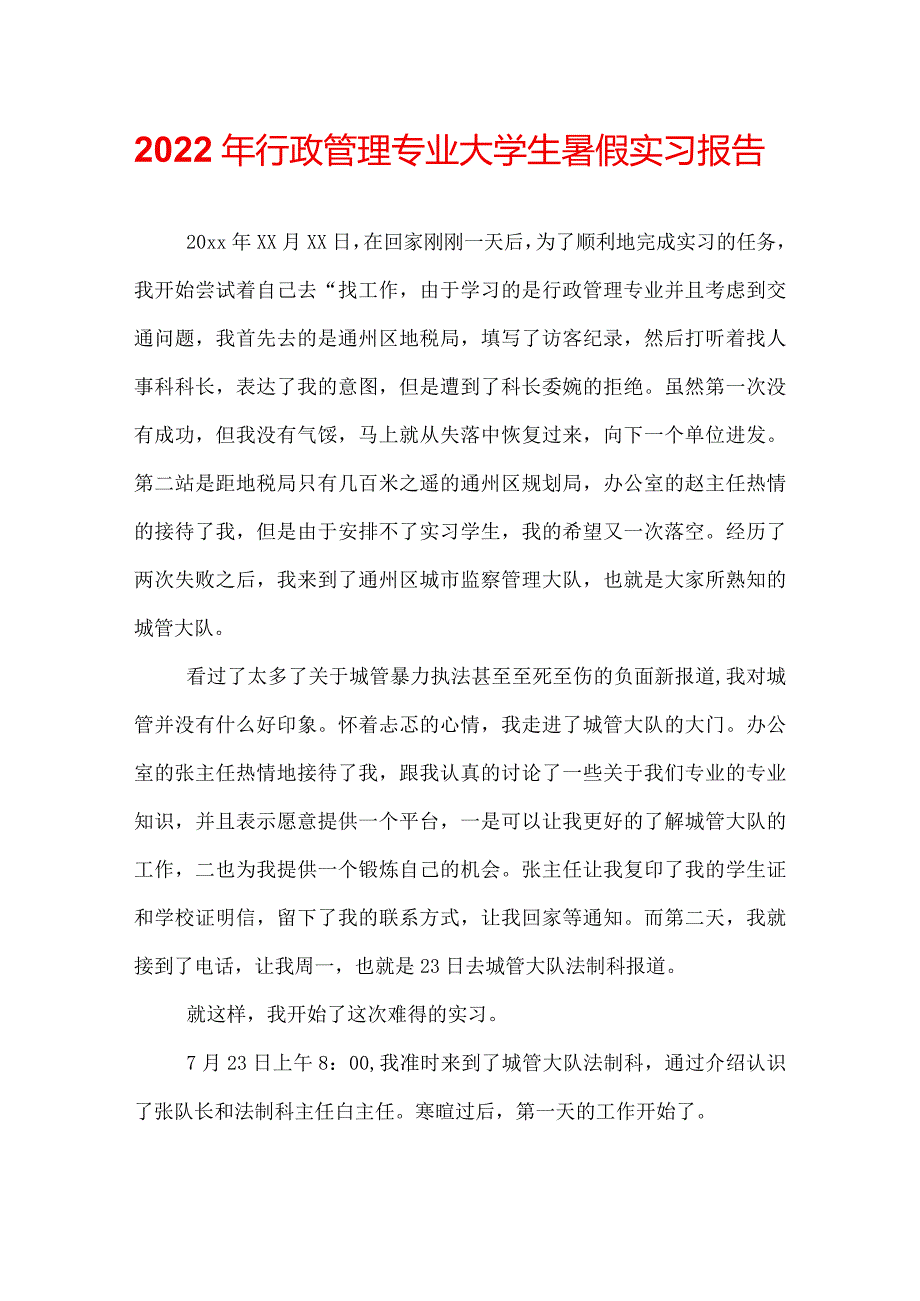 2022年行政管理专业大学生暑假实习报告

20xx年XX月XX日，在回家刚刚一天后，为了顺利地完成实习的任务，我开始尝试着自己去“找工作，由于学习的是行政管理专业并且考虑到交通问题，我首先去的是通州区地税局，填写了访客纪录，然后打听着找人事科科长，表达了我的意图，但是遭到了科长委婉的拒绝。虽然第一次没有成功，但我没有气馁，马上就从失落中恢复过来，向下一个单位进发。第二站是距地税局只有几百米之遥的通州区规划局，办公室的赵主任热情的接待了我，但是由于安排不了实习学生，我的希望又一次落空。经历了两次失败之后，我来到了通州区城市监察管理大队，也就是大家所熟知的城管大队。

看过了太多了关于城管暴力执法甚至至死至伤的负面新报道,我对城管并没有什么好印象。怀着忐忑的心情，我走进了城管大队的大门。办公室的张主任热情地接待了我，跟我认真的讨论了一些关于我们专业的专业知识，并且表示愿意提供一个平台，一是可以让我更好的了解城管大队的工作，二也为我提供一个锻炼自己的机会。张主任让我复印了我的学生证和学校证明信，留下了我的联系方式，让我回家等通知。而第二天，我就接到了电话，让我周一，也就是23日去城管大队法制科报道。

就这样，我开始了这次难得的实习。

7月23日上午8：00,我准时来到了城管大队法制科，通过介绍认识了张队长和法制科主任白主任。寒暄过后，第一天的工作开始了。